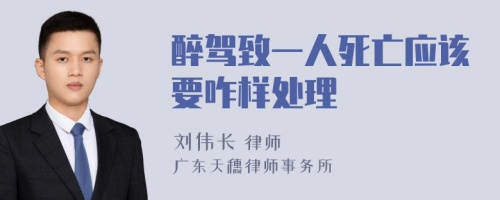 醉驾致一人死亡应该要咋样处理

刘伟长 律师
广东天穗律师事务所